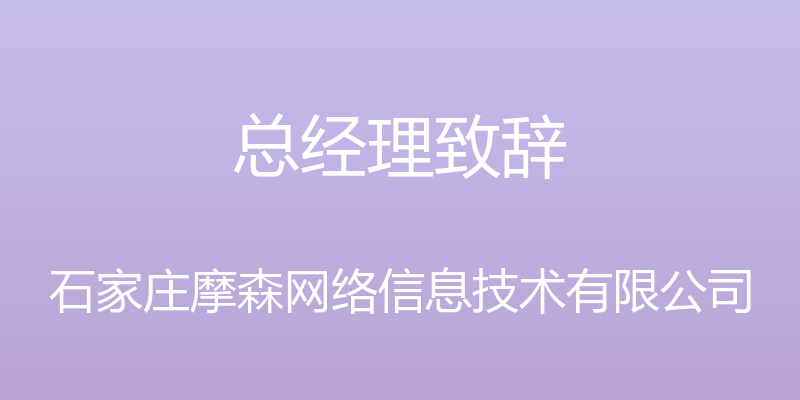 总经理致辞

石家庄摩森网络信息技术有限公司